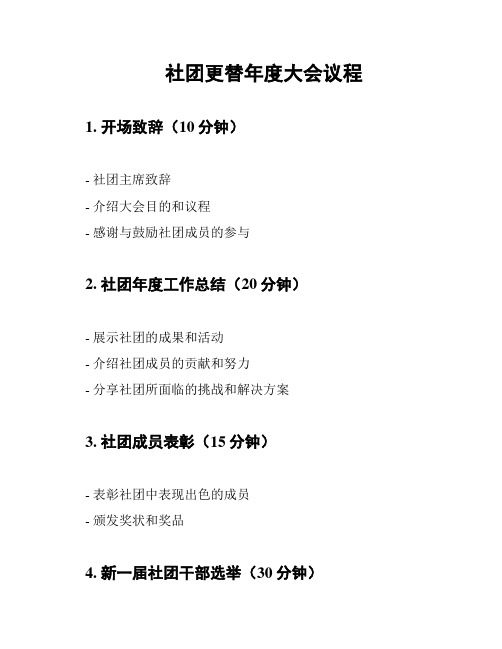 社团更替年度大会议程

1. 开场致辞（10 分钟）

- 社团主席致辞
- 介绍大会目的和议程
- 感谢与鼓励社团成员的参与

2. 社团年度工作总结（20 分钟）

- 展示社团的成果和活动
- 介绍社团成员的贡献和努力
- 分享社团所面临的挑战和解决方案

3. 社团成员表彰（15 分钟）

- 表彰社团中表现出色的成员
- 颁发奖状和奖品

4. 新一届社团干部选举（30 分钟）